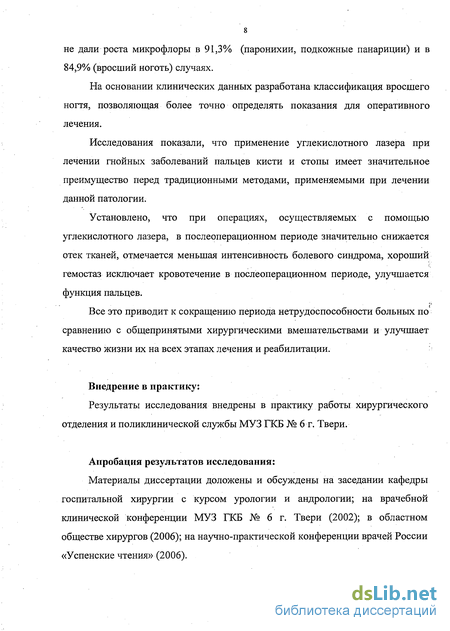 8

не дали роста микрофлоры в 91,3% (паронихии, подкожные панариции) и в 84,9% (вросший ноготь) случаях.

На основании клинических данных разработана классификация вросшего ногтя, позволяющая более точно определять показания для оперативного лечения.

Исследования показали, что применение углекислотного лазера при лечении гнойных заболеваний пальцев кисти и стопы имеет значительное преимущество перед традиционными методами, применяемыми при лечении данной патологии.

Установлено, что при операциях, осуществляемых с помощью углекислотного лазера, в послеоперационном периоде значительно снижается отек тканей, отмечается меньшая интенсивность болевого синдрома, хороший гемостаз исключает кровотечение в послеоперационном периоде, улучшается функция пальцев.

Все это приводит к сокращению периода нетрудоспособности больных по сравнению с общепринятыми хирургическими вмешательствами и улучшает качество жизни их на всех этапах лечения и реабилитации.

Внедрение в практику:

Результаты исследования внедрены в практику работы хирургического отделения и поликлинической службы МУЗ ГКБ № 6 г. Твери.

Апробация результатов исследования:

Материалы диссертации доложены и обсуждены на заседании кафедры госпитальной хирургии с курсом урологии и андрологии; на врачебной клинической конференции МУЗ ГКБ № 6 г. Твери (2002); в областном обществе хирургов (2006); на научно-практической конференции врачей России «Успенские чтения» (2006).

dsLib.net
библиотека диссертаций